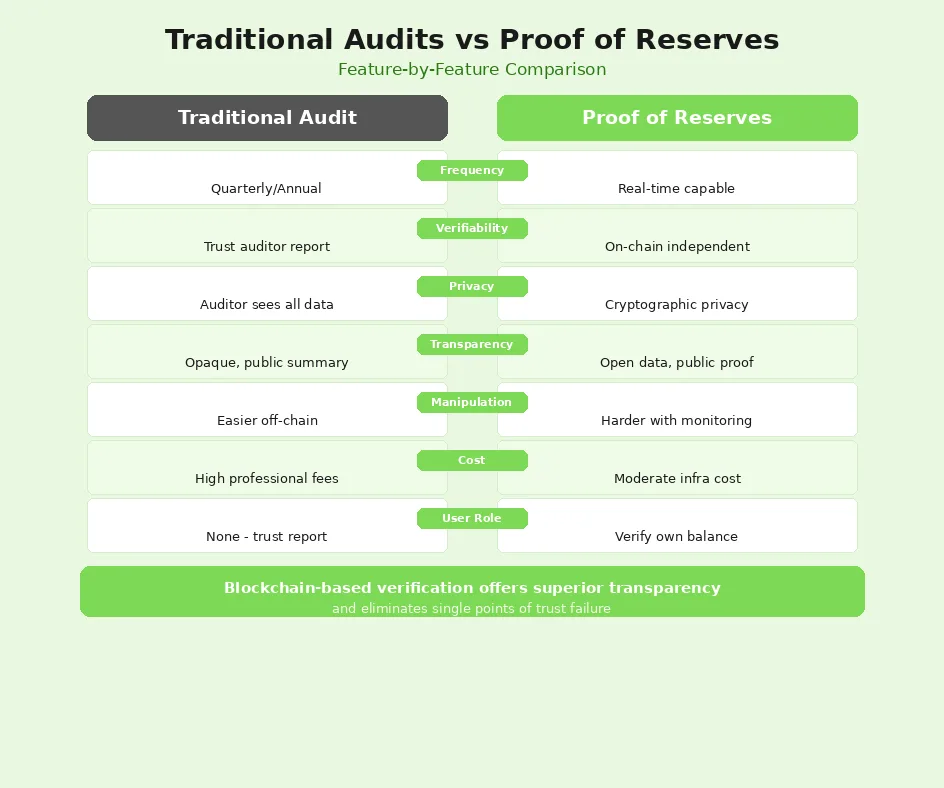 Traditional Audits vs Proof of Reserves

Feature-by-Feature Comparison

| Traditional Audit | | Proof of Reserves |
|---|---|---|
| Quarterly/Annual | Frequency | Real-time capable |
| Trust auditor report | Verifiability | On-chain independent |
| Auditor sees all data | Privacy | Cryptographic privacy |
| Opaque, public summary | Transparency | Open data, public proof |
| Easier off-chain | Manipulation | Harder with monitoring |
| High professional fees | Cost | Moderate infra cost |
| None - trust report | User Role | Verify own balance |

Blockchain-based verification offers superior transparency
and eliminates single points of trust failure